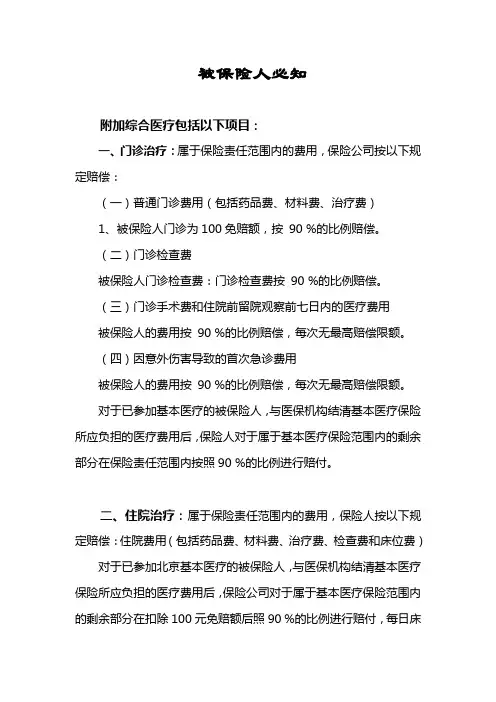 被保险人必知

附加综合医疗包括以下项目：

一、门诊治疗：属于保险责任范围内的费用，保险公司按以下规定赔偿：

（一）普通门诊费用（包括药品费、材料费、治疗费）

1、被保险人门诊为 100 免赔额，按 90 %的比例赔偿。

（二）门诊检查费

被保险人门诊检查费：门诊检查费按 90 %的比例赔偿。

（三）门诊手术费和住院前留院观察前七日内的医疗费用

被保险人的费用按 90 %的比例赔偿，每次无最高赔偿限额。

（四）因意外伤害导致的首次急诊费用

被保险人的费用按 90 %的比例赔偿，每次无最高赔偿限额。

对于已参加基本医疗的被保险人，与医保机构结清基本医疗保险所应负担的医疗费用后，保险人对于属于基本医疗保险范围内的剩余部分在保险责任范围内按照 90 %的比例进行赔付。

二、住院治疗：属于保险责任范围内的费用，保险人按以下规定赔偿：住院费用（包括药品费、材料费、治疗费、检查费和床位费）

对于已参加北京基本医疗的被保险人，与医保机构结清基本医疗保险所应负担的医疗费用后，保险公司对于属于基本医疗保险范围内的剩余部分在扣除 100 元免赔额后照 90 %的比例进行赔付，每日床